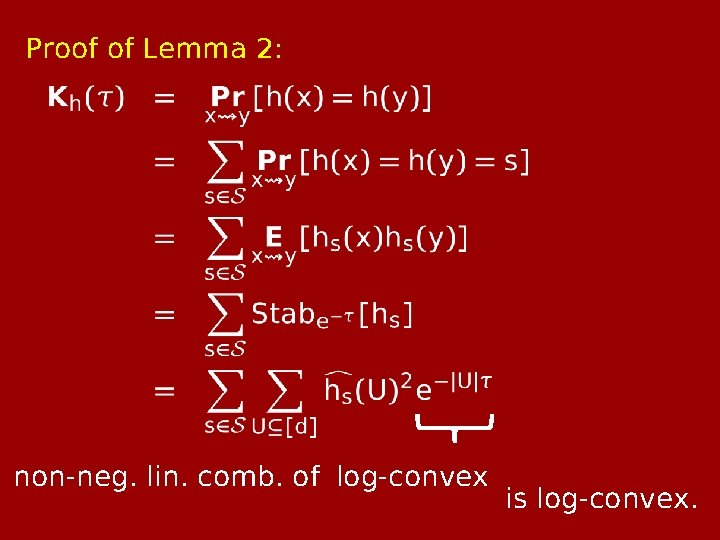 Proof of Lemma 2:

$\mathbf{K}_h(\tau) = \mathbf{Pr}_{x \rightsquigarrow y}[h(x) = h(y)]$

$= \sum_{s \in \mathcal{S}} \mathbf{Pr}_{x \rightsquigarrow y}[h(x) = h(y) = s]$

$= \sum_{s \in \mathcal{S}} \mathbf{E}_{x \rightsquigarrow y}[h_s(x)h_s(y)]$

$= \sum_{s \in \mathcal{S}} \mathrm{Stab}_{e^{-\tau}}[h_s]$

$= \sum_{s \in \mathcal{S}} \sum_{U \subseteq [d]} \widehat{h_s}(U)^2 e^{-|U|\tau}$

non-neg. lin. comb. of log-convex

is log-convex.